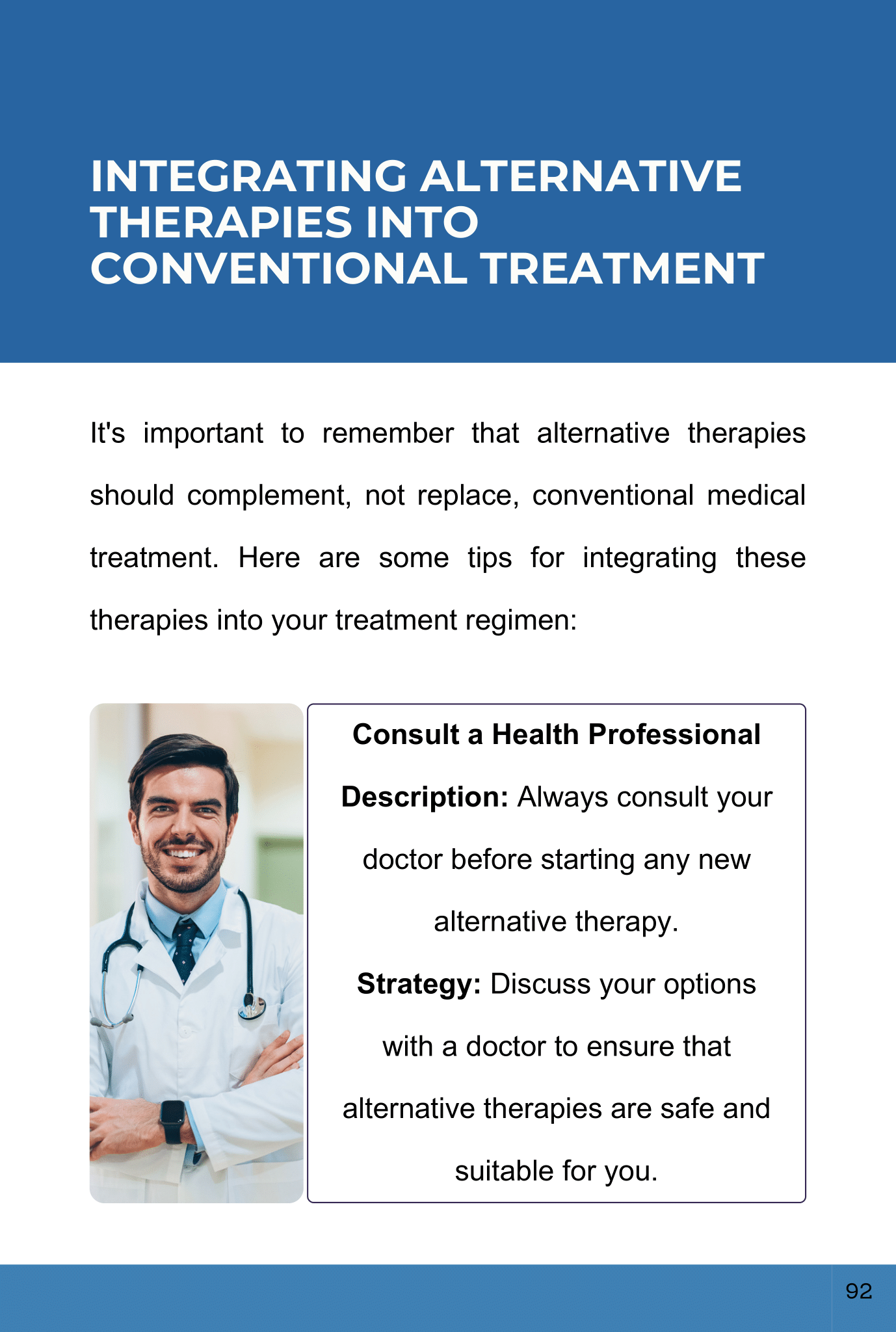 INTEGRATING ALTERNATIVE THERAPIES INTO CONVENTIONAL TREATMENT

It's important to remember that alternative therapies should complement, not replace, conventional medical treatment. Here are some tips for integrating these therapies into your treatment regimen:

Consult a Health Professional

Description: Always consult your doctor before starting any new alternative therapy.

Strategy: Discuss your options with a doctor to ensure that alternative therapies are safe and suitable for you.

92